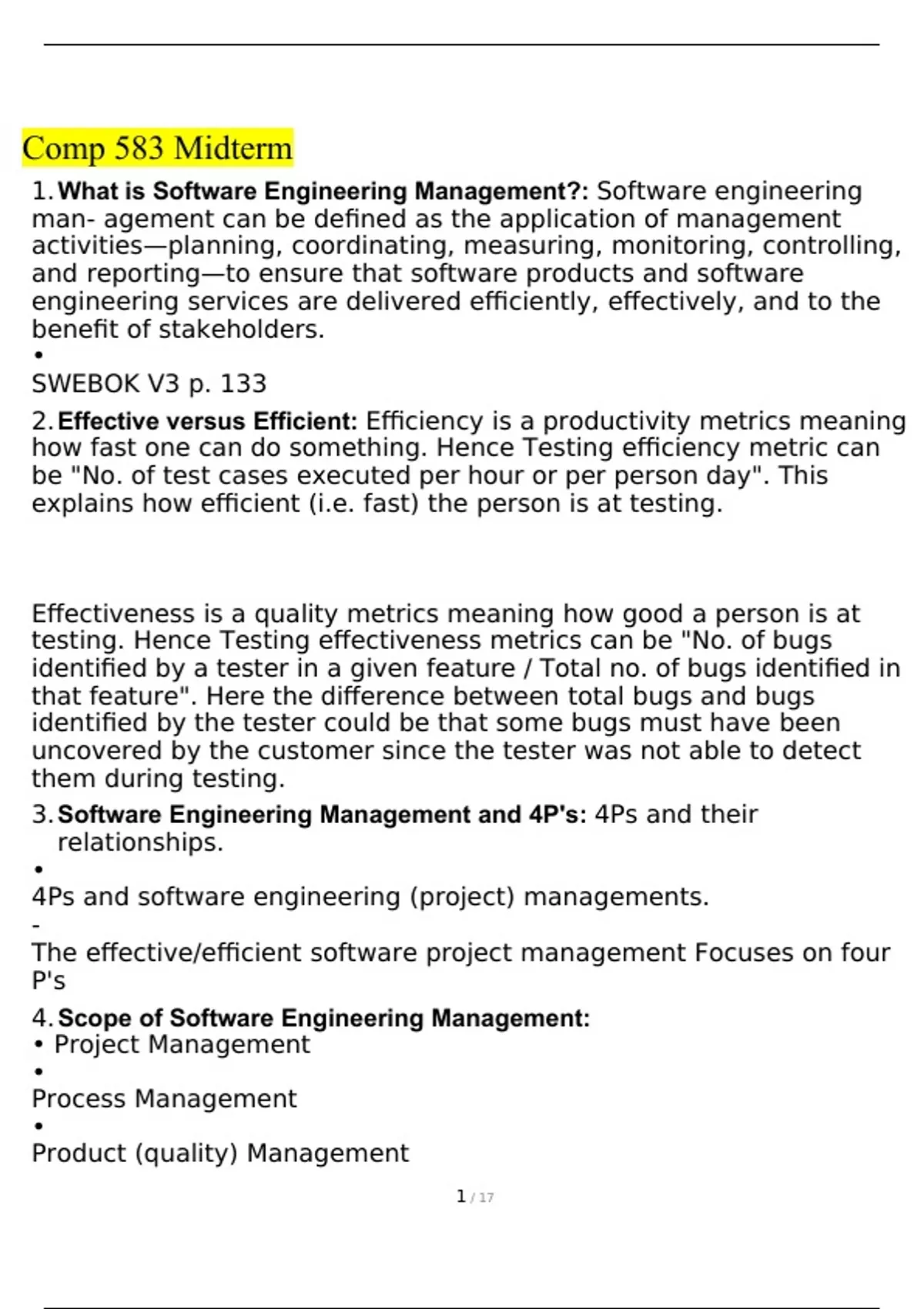 Comp 583 Midterm

1. What is Software Engineering Management?: Software engineering man- agement can be defined as the application of management activities—planning, coordinating, measuring, monitoring, controlling, and reporting—to ensure that software products and software engineering services are delivered efficiently, effectively, and to the benefit of stakeholders.
•
SWEBOK V3 p. 133

2. Effective versus Efficient: Efficiency is a productivity metrics meaning how fast one can do something. Hence Testing efficiency metric can be "No. of test cases executed per hour or per person day". This explains how efficient (i.e. fast) the person is at testing.

Effectiveness is a quality metrics meaning how good a person is at testing. Hence Testing effectiveness metrics can be "No. of bugs identified by a tester in a given feature / Total no. of bugs identified in that feature". Here the difference between total bugs and bugs identified by the tester could be that some bugs must have been uncovered by the customer since the tester was not able to detect them during testing.

3. Software Engineering Management and 4P's: 4Ps and their relationships.
•
4Ps and software engineering (project) managements.
-
The effective/efficient software project management Focuses on four P's

4. Scope of Software Engineering Management:
• Project Management
•
Process Management
•
Product (quality) Management

1 / 17